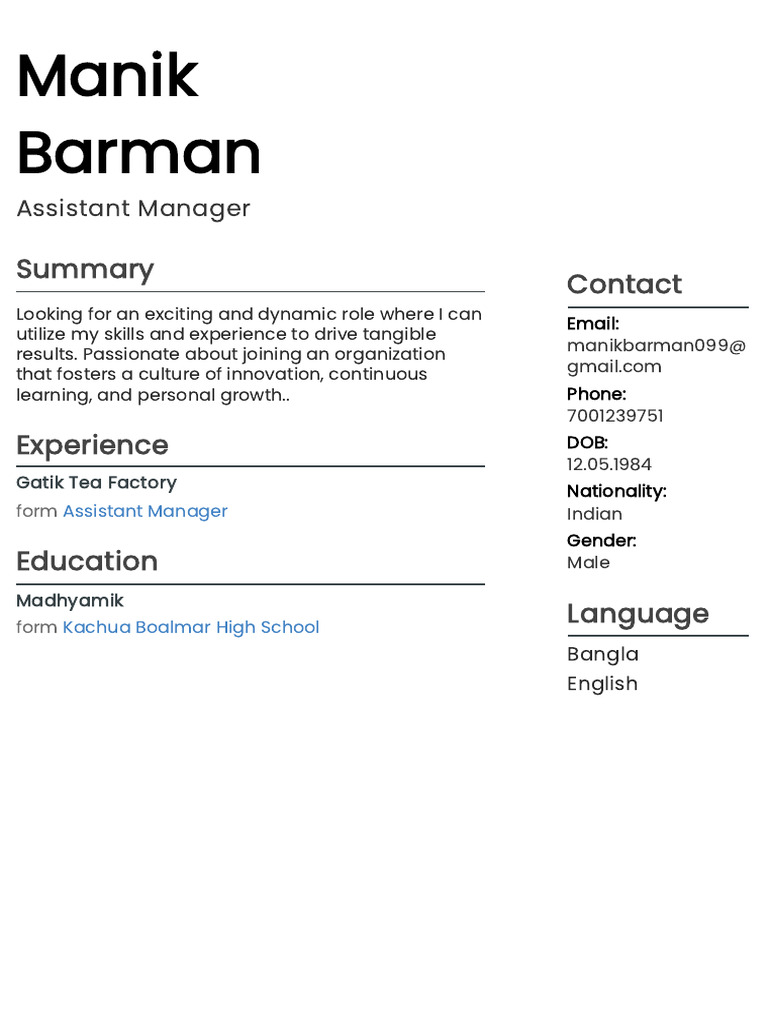 Manik Barman

Assistant Manager

Summary

Looking for an exciting and dynamic role where I can utilize my skills and experience to drive tangible results. Passionate about joining an organization that fosters a culture of innovation, continuous learning, and personal growth..

Experience

Gatik Tea Factory

form Assistant Manager

Education

Madhyamik

form Kachua Boalmar High School

Contact

Email:
manikbarman099@gmail.com

Phone:
7001239751

DOB:
12.05.1984

Nationality:
Indian

Gender:
Male

Language

Bangla

English